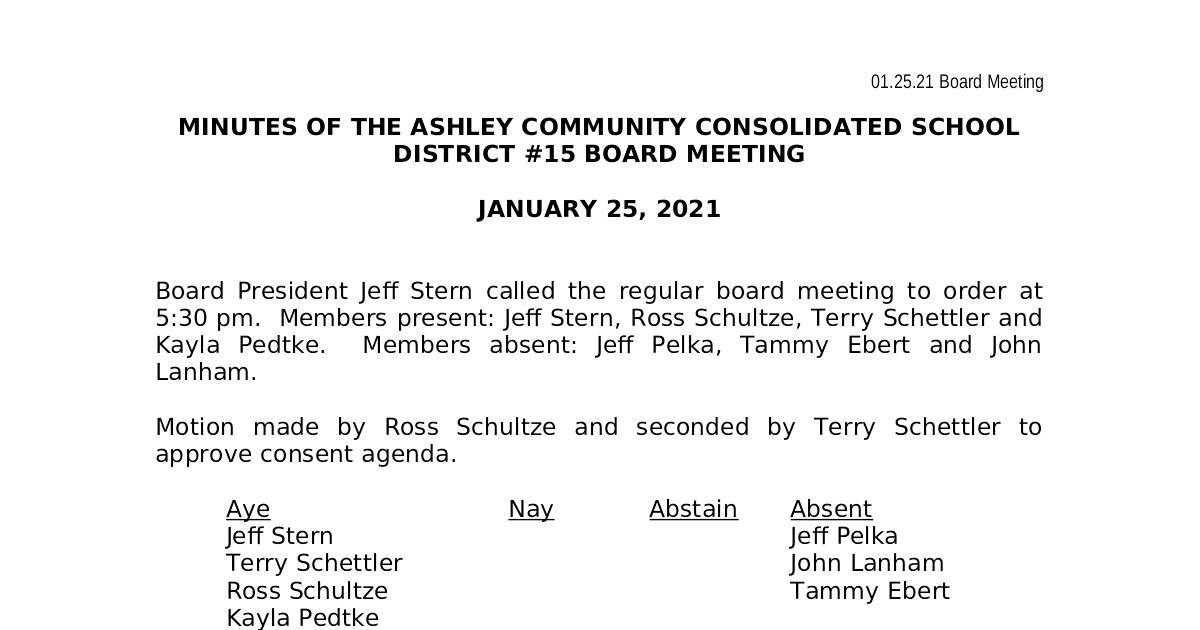 01.25.21 Board Meeting

MINUTES OF THE ASHLEY COMMUNITY CONSOLIDATED SCHOOL DISTRICT #15 BOARD MEETING

JANUARY 25, 2021

Board President Jeff Stern called the regular board meeting to order at 5:30 pm. Members present: Jeff Stern, Ross Schultze, Terry Schettler and Kayla Pedtke. Members absent: Jeff Pelka, Tammy Ebert and John Lanham.

Motion made by Ross Schultze and seconded by Terry Schettler to approve consent agenda.

| Aye | Nay | Abstain | Absent |
|---|---|---|---|
| Jeff Stern | | | Jeff Pelka |
| Terry Schettler | | | John Lanham |
| Ross Schultze | | | Tammy Ebert |
| Kayla Pedtke | | | |